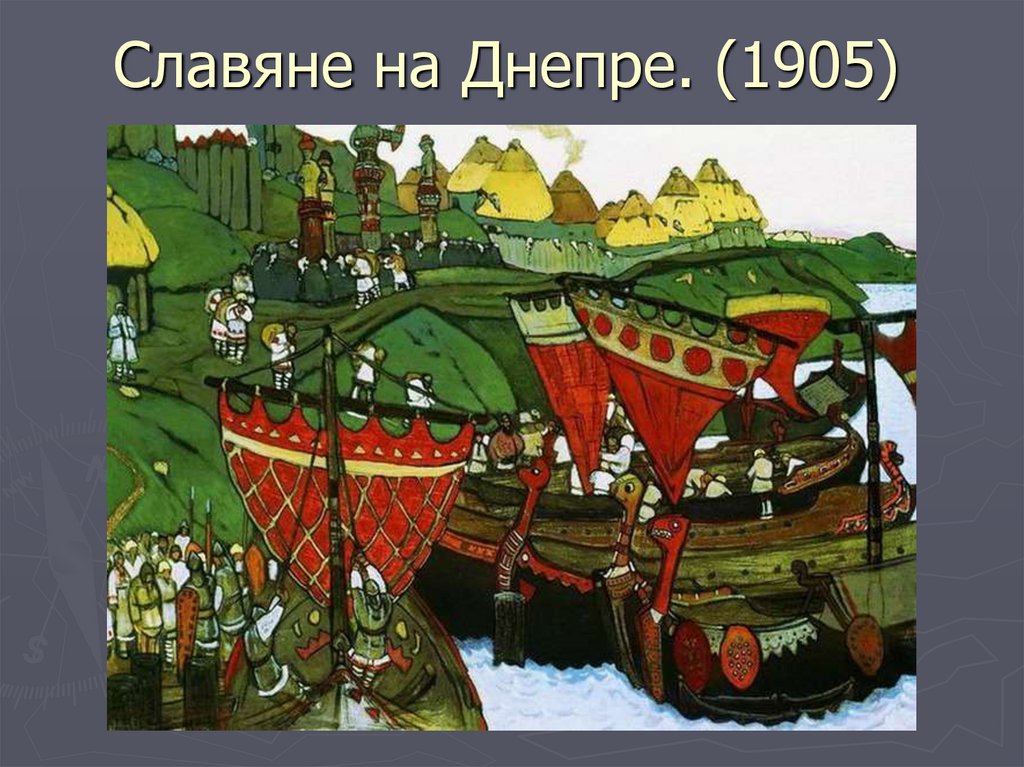 Славяне на Днепре. (1905)